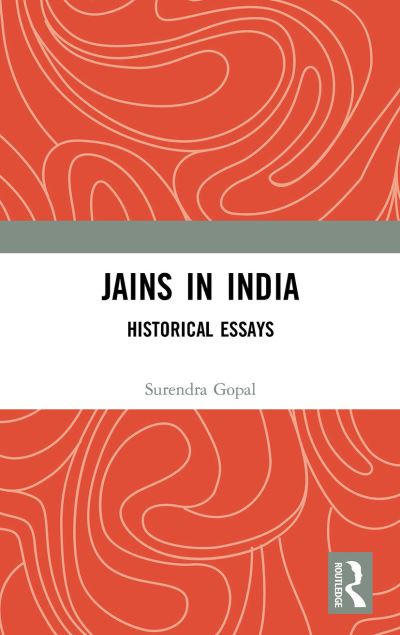 JAINS IN INDIA

HISTORICAL ESSAYS

Surendra Gopal

ROUTLEDGE